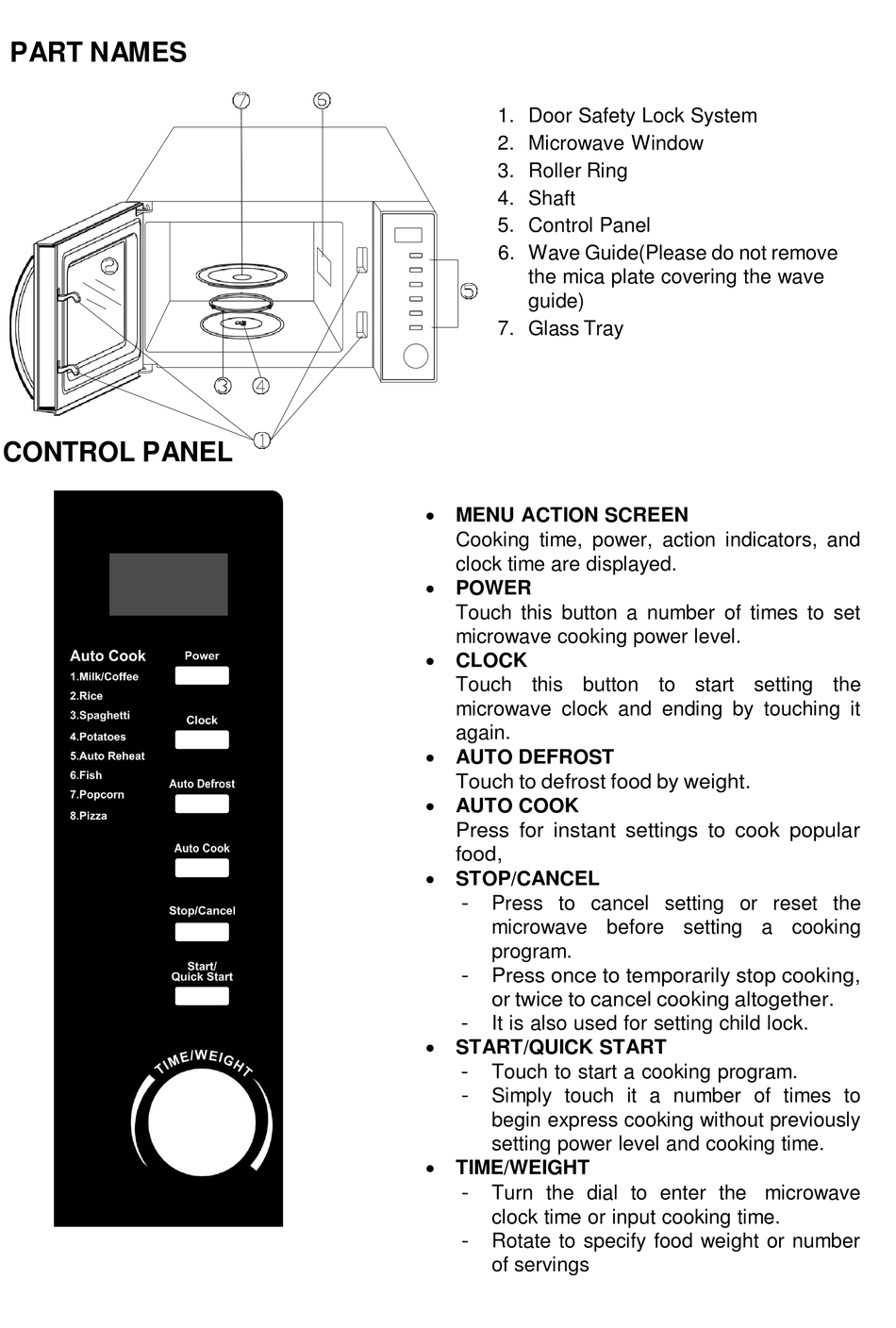 PART NAMES

7 6 2 5 3 4 1

1. Door Safety Lock System
2. Microwave Window
3. Roller Ring
4. Shaft
5. Control Panel
6. Wave Guide(Please do not remove the mica plate covering the wave guide)
7. Glass Tray

CONTROL PANEL

Auto Cook
1.Milk/Coffee
2.Rice
3.Spaghetti
4.Potatoes
5.Auto Reheat
6.Fish
7.Popcorn
8.Pizza

Power
Clock
Auto Defrost
Auto Cook
Stop/Cancel
Start/ Quick Start
TIME/WEIGHT

• MENU ACTION SCREEN
Cooking time, power, action indicators, and clock time are displayed.
• POWER
Touch this button a number of times to set microwave cooking power level.
• CLOCK
Touch this button to start setting the microwave clock and ending by touching it again.
• AUTO DEFROST
Touch to defrost food by weight.
• AUTO COOK
Press for instant settings to cook popular food,
• STOP/CANCEL
- Press to cancel setting or reset the microwave before setting a cooking program.
- Press once to temporarily stop cooking, or twice to cancel cooking altogether.
- It is also used for setting child lock.
• START/QUICK START
- Touch to start a cooking program.
- Simply touch it a number of times to begin express cooking without previously setting power level and cooking time.
• TIME/WEIGHT
- Turn the dial to enter the microwave clock time or input cooking time.
- Rotate to specify food weight or number of servings